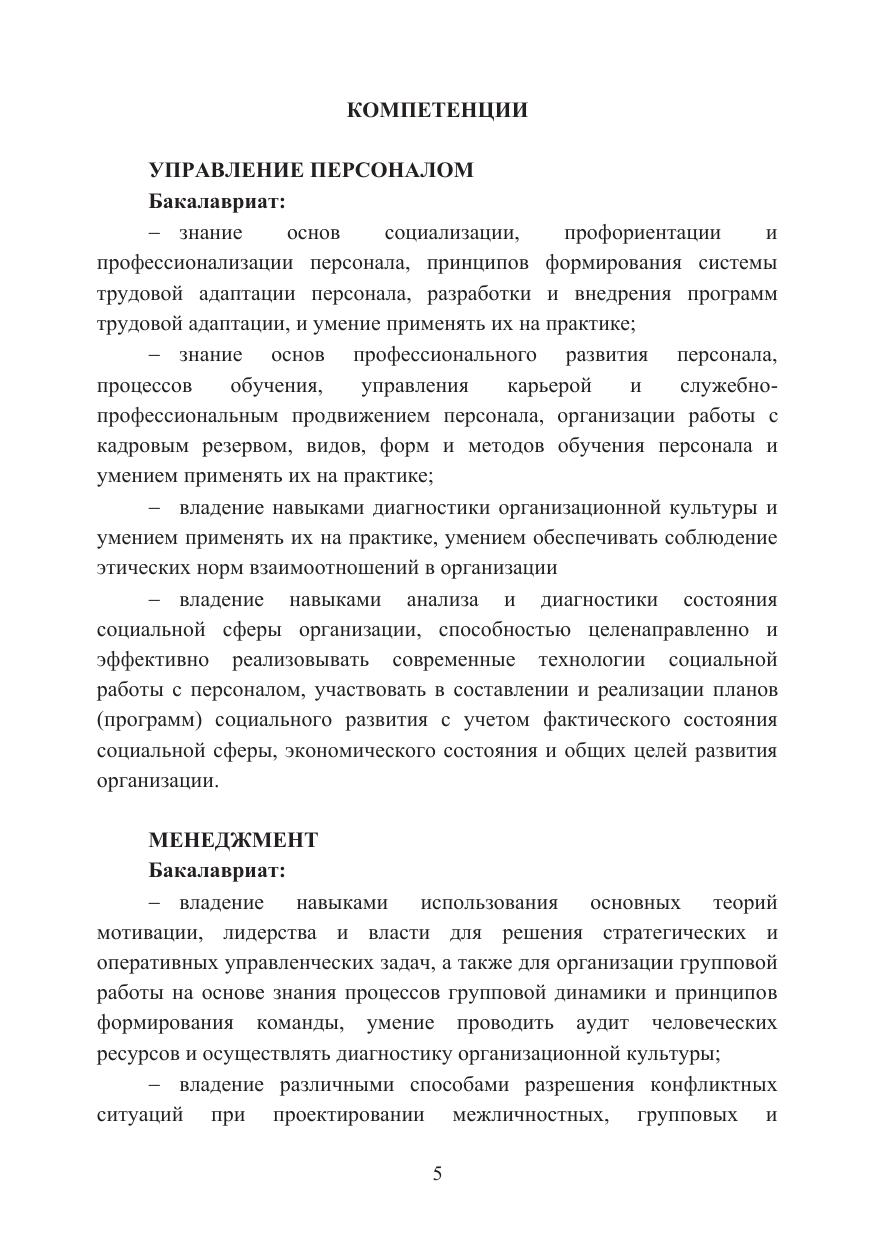 КОМПЕТЕНЦИИ

УПРАВЛЕНИЕ ПЕРСОНАЛОМ
Бакалавриат:

– знание основ социализации, профориентации и профессионализации персонала, принципов формирования системы трудовой адаптации персонала, разработки и внедрения программ трудовой адаптации, и умение применять их на практике;

– знание основ профессионального развития персонала, процессов обучения, управления карьерой и служебно-профессиональным продвижением персонала, организации работы с кадровым резервом, видов, форм и методов обучения персонала и умением применять их на практике;

– владение навыками диагностики организационной культуры и умением применять их на практике, умением обеспечивать соблюдение этических норм взаимоотношений в организации

– владение навыками анализа и диагностики состояния социальной сферы организации, способностью целенаправленно и эффективно реализовывать современные технологии социальной работы с персоналом, участвовать в составлении и реализации планов (программ) социального развития с учетом фактического состояния социальной сферы, экономического состояния и общих целей развития организации.

МЕНЕДЖМЕНТ
Бакалавриат:

– владение навыками использования основных теорий мотивации, лидерства и власти для решения стратегических и оперативных управленческих задач, а также для организации групповой работы на основе знания процессов групповой динамики и принципов формирования команды, умение проводить аудит человеческих ресурсов и осуществлять диагностику организационной культуры;

– владение различными способами разрешения конфликтных ситуаций при проектировании межличностных, групповых и

5